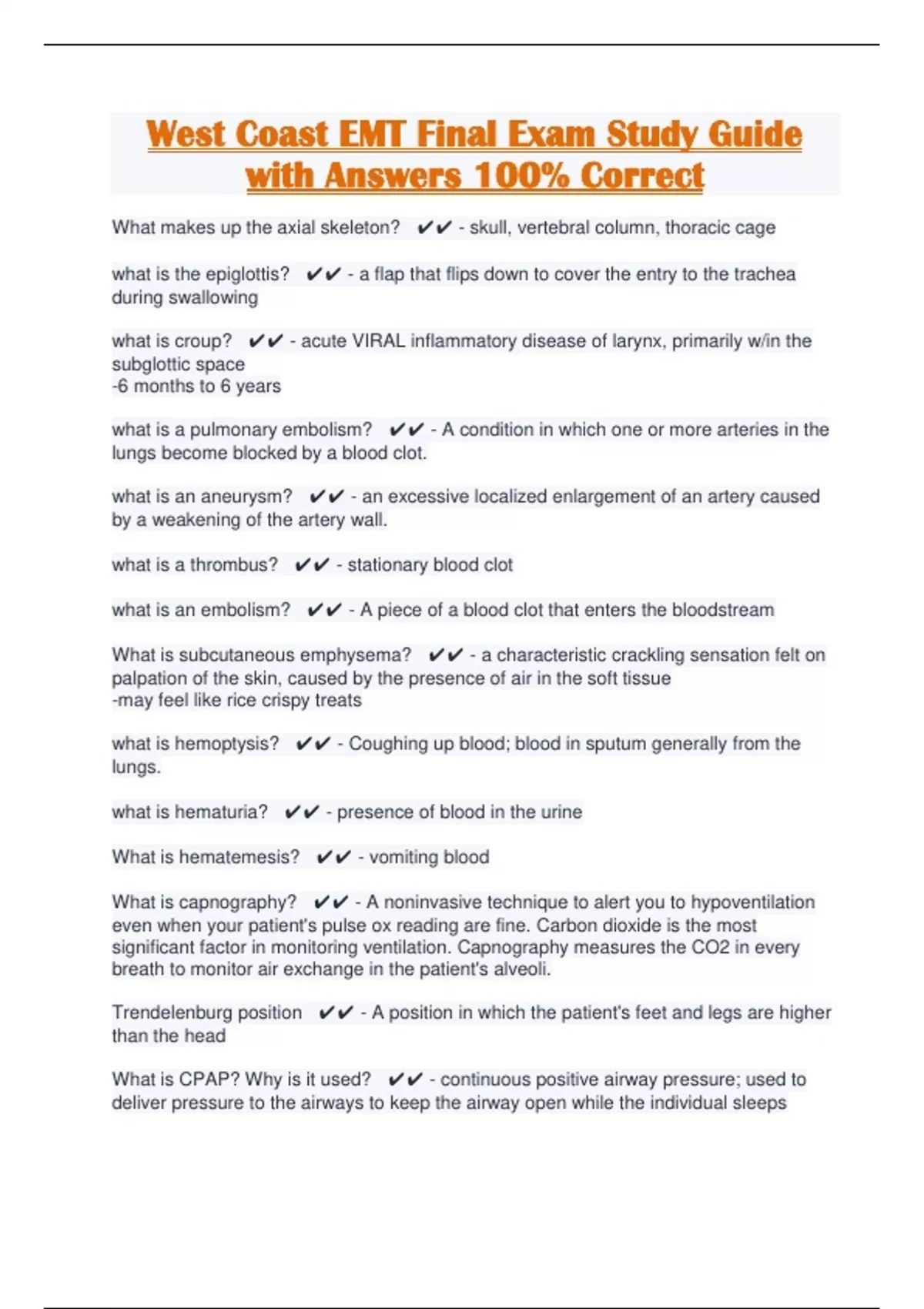 West Coast EMT Final Exam Study Guide with Answers 100% Correct

What makes up the axial skeleton? ✔✔ - skull, vertebral column, thoracic cage

what is the epiglottis? ✔✔ - a flap that flips down to cover the entry to the trachea during swallowing

what is croup? ✔✔ - acute VIRAL inflammatory disease of larynx, primarily w/in the subglottic space
-6 months to 6 years

what is a pulmonary embolism? ✔✔ - A condition in which one or more arteries in the lungs become blocked by a blood clot.

what is an aneurysm? ✔✔ - an excessive localized enlargement of an artery caused by a weakening of the artery wall.

what is a thrombus? ✔✔ - stationary blood clot

what is an embolism? ✔✔ - A piece of a blood clot that enters the bloodstream

What is subcutaneous emphysema? ✔✔ - a characteristic crackling sensation felt on palpation of the skin, caused by the presence of air in the soft tissue
-may feel like rice crispy treats

what is hemoptysis? ✔✔ - Coughing up blood; blood in sputum generally from the lungs.

what is hematuria? ✔✔ - presence of blood in the urine

What is hematemesis? ✔✔ - vomiting blood

What is capnography? ✔✔ - A noninvasive technique to alert you to hypoventilation even when your patient's pulse ox reading are fine. Carbon dioxide is the most significant factor in monitoring ventilation. Capnography measures the CO2 in every breath to monitor air exchange in the patient's alveoli.

Trendelenburg position ✔✔ - A position in which the patient's feet and legs are higher than the head

What is CPAP? Why is it used? ✔✔ - continuous positive airway pressure; used to deliver pressure to the airways to keep the airway open while the individual sleeps